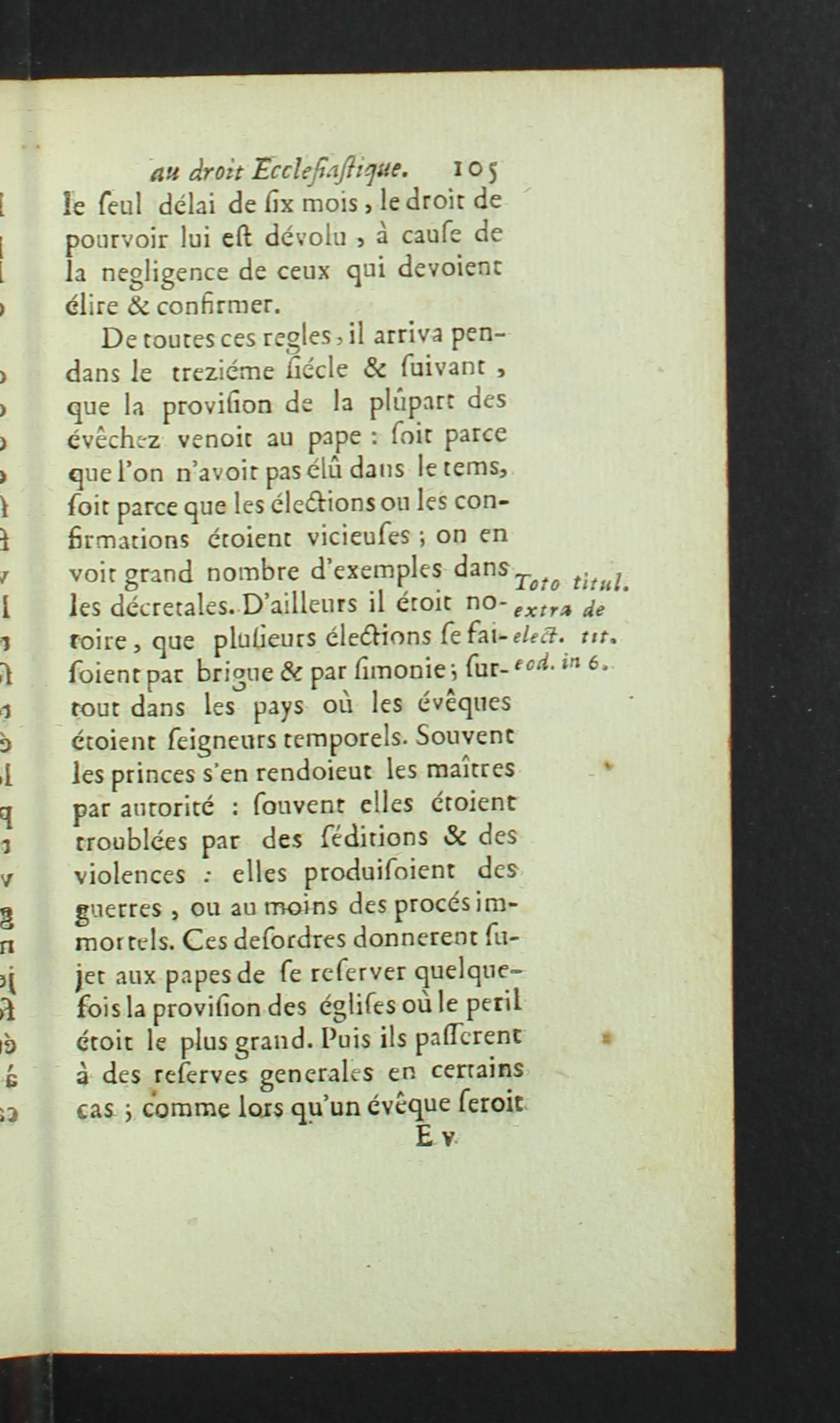 au droit Ecclesiastique. 105

le seul délai de six mois, le droit de pourvoir lui est dévolu, à cause de la negligence de ceux qui devoient élire & confirmer.

De toutes ces regles, il arriva pendans le treziéme siécle & suivant, que la provision de la plûpart des évêchez venoit au pape : soit parce que l'on n'avoit pas élû dans le tems, soit parce que les élections ou les confirmations étoient vicieuses ; on en voit grand nombre d'exemples dans les décretales. D'ailleurs il étoit notoire, que plusieurs élections se faisoient par brigue & par simonie ; surtout dans les pays où les évêques étoient seigneurs temporels. Souvent les princes s'en rendoieut les maîtres par autorité : souvent elles étoient troublées par des séditions & des violences : elles produisoient des guerres, ou au moins des procés immortels. Ces desordres donnerent sujet aux papes de se reserver quelquefois la provision des églises où le peril étoit le plus grand. Puis ils passerent à des reserves generales en certains cas ; comme lors qu'un évêque seroit

Toto titul. extra de elect. tit. eod. in 6.

E v